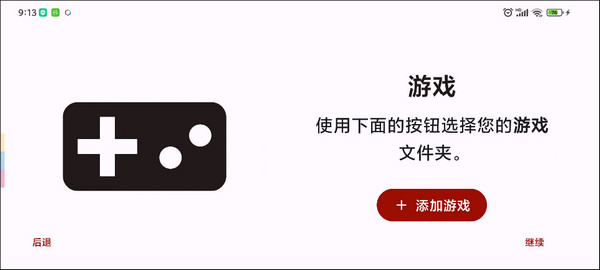 9:13

游戏

使用下面的按钮选择您的游戏文件夹。

+ 添加游戏

后退

继续